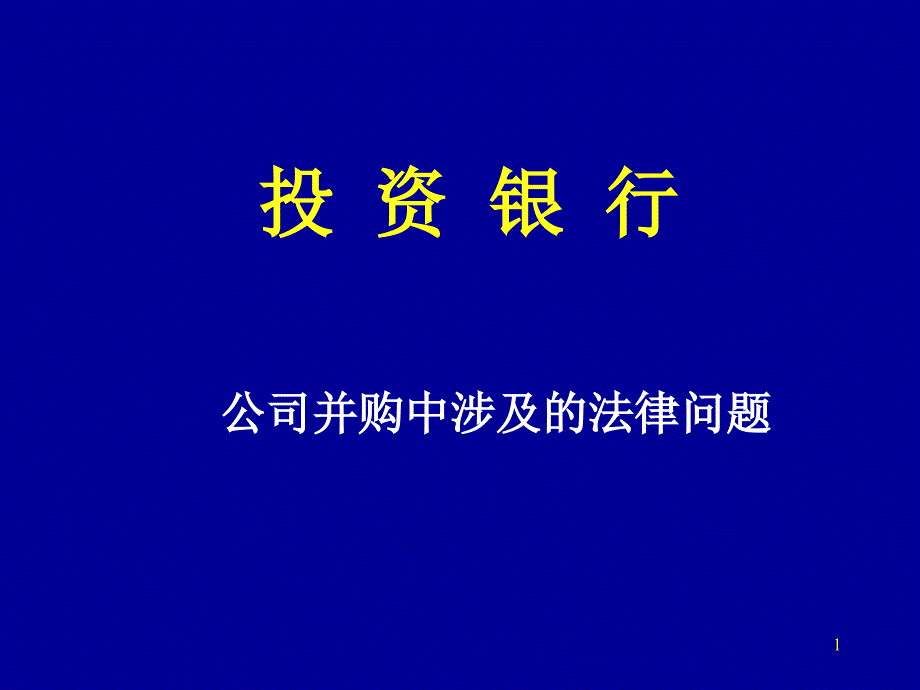 投 资 银 行

公司并购中涉及的法律问题

1